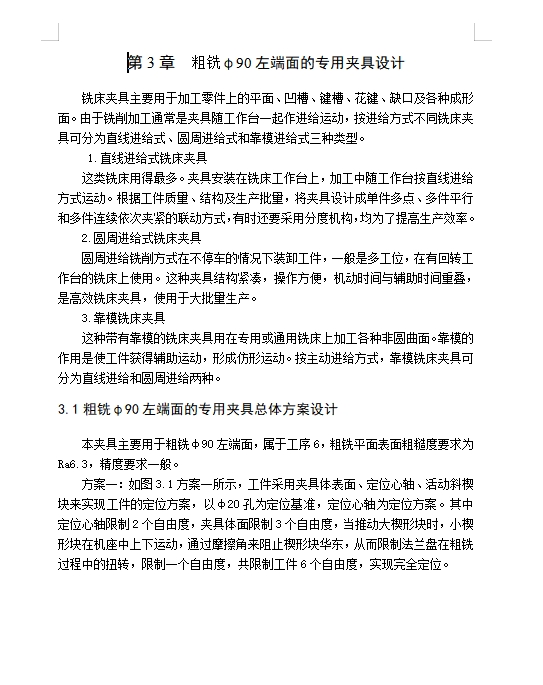 第 3 章　粗铣 φ90 左端面的专用夹具设计

铣床夹具主要用于加工零件上的平面、凹槽、键槽、花键、缺口及各种成形面。由于铣削加工通常是夹具随工作台一起作进给运动，按进给方式不同铣床夹具可分为直线进给式、圆周进给式和靠模进给式三种类型。

1. 直线进给式铣床夹具

这类铣床用得最多。夹具安装在铣床工作台上，加工中随工作台按直线进给方式运动。根据工件质量、结构及生产批量，将夹具设计成单件多点、多件平行和多件连续依次夹紧的联动方式，有时还要采用分度机构，均为了提高生产效率。

2. 圆周进给式铣床夹具

圆周进给铣削方式在不停车的情况下装卸工件，一般是多工位，在有回转工作台的铣床上使用。这种夹具结构紧凑，操作方便，机动时间与辅助时间重叠，是高效铣床夹具，使用于大批量生产。

3. 靠模铣床夹具

这种带有靠模的铣床夹具用在专用或通用铣床上加工各种非圆曲面。靠模的作用是使工件获得辅助运动，形成仿形运动。按主动进给方式，靠模铣床夹具可分为直线进给和圆周进给两种。

3.1 粗铣 φ90 左端面的专用夹具总体方案设计

本夹具主要用于粗铣 φ90 左端面，属于工序 6，粗铣平面表面粗糙度要求为 Ra6.3，精度要求一般。

方案一：如图 3.1 方案一所示，工件采用夹具体表面、定位心轴、活动斜楔块来实现工件的定位方案，以 φ20 孔为定位基准，定位心轴为定位方案。其中定位心轴限制 2 个自由度，夹具体面限制 3 个自由度，当推动大楔形块时，小楔形块在机座中上下运动，通过摩擦角来阻止楔形块华东，从而限制法兰盘在粗铣过程中的扭转，限制一个自由度，共限制工件 6 个自由度，实现完全定位。